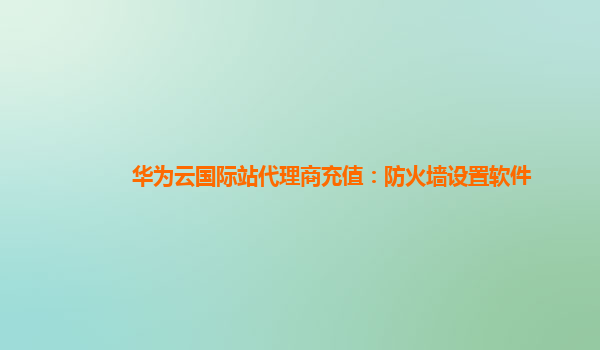 华为云国际站代理商充值：防火墙设置软件